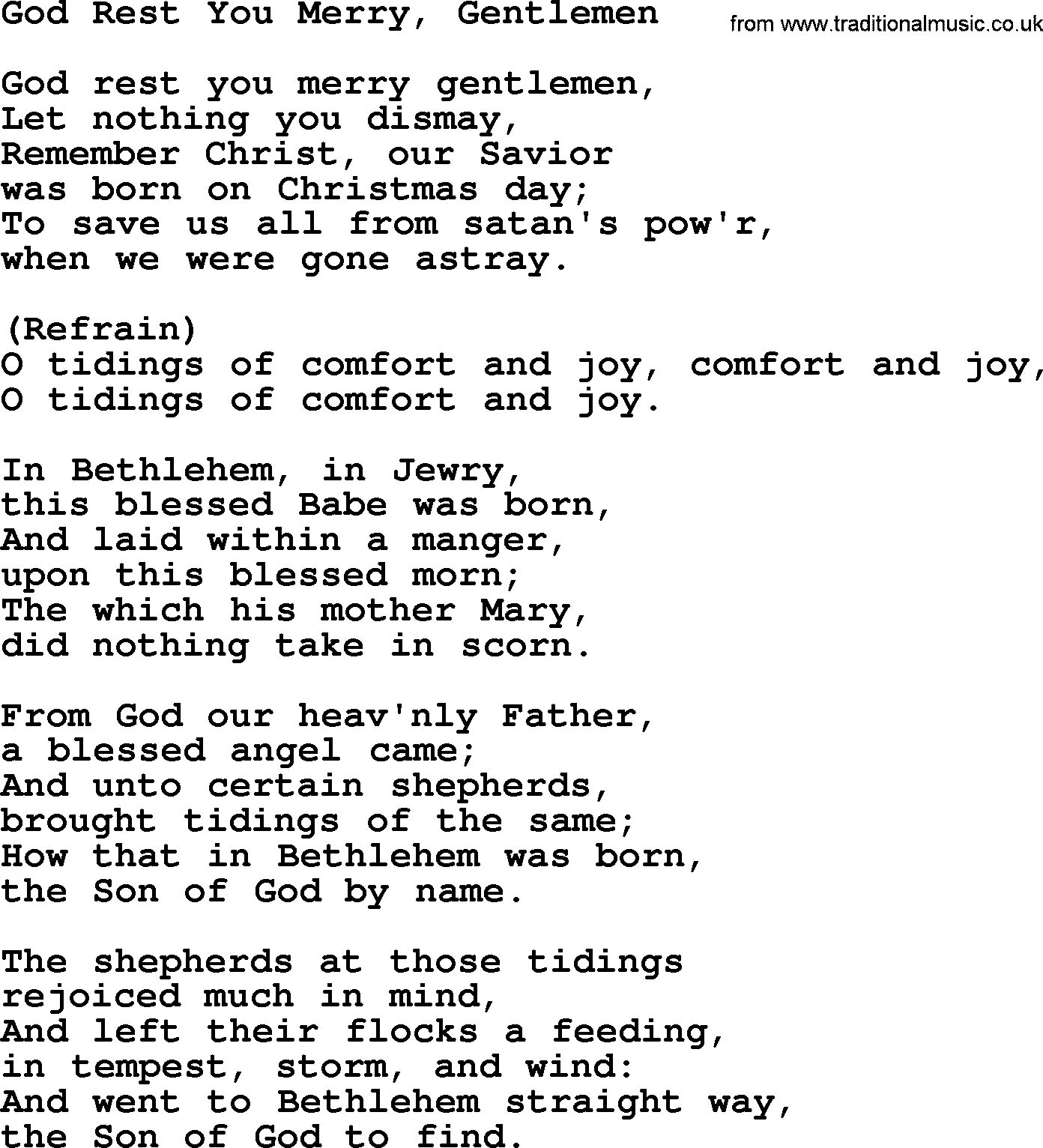 God Rest You Merry, Gentlemen

from www.traditionalmusic.co.uk

God rest you merry gentlemen,
Let nothing you dismay,
Remember Christ, our Savior
was born on Christmas day;
To save us all from satan's pow'r,
when we were gone astray.

(Refrain)
O tidings of comfort and joy, comfort and joy,
O tidings of comfort and joy.

In Bethlehem, in Jewry,
this blessed Babe was born,
And laid within a manger,
upon this blessed morn;
The which his mother Mary,
did nothing take in scorn.

From God our heav'nly Father,
a blessed angel came;
And unto certain shepherds,
brought tidings of the same;
How that in Bethlehem was born,
the Son of God by name.

The shepherds at those tidings
rejoiced much in mind,
And left their flocks a feeding,
in tempest, storm, and wind:
And went to Bethlehem straight way,
the Son of God to find.